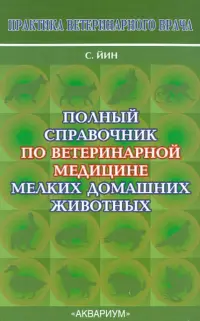 ПРАКТИКА ВЕТЕРИНАРНОГО ВРАЧА

С. ЙИН

ПОЛНЫЙ СПРАВОЧНИК ПО ВЕТЕРИНАРНОЙ МЕДИЦИНЕ МЕЛКИХ ДОМАШНИХ ЖИВОТНЫХ

«АКВАРИУМ»